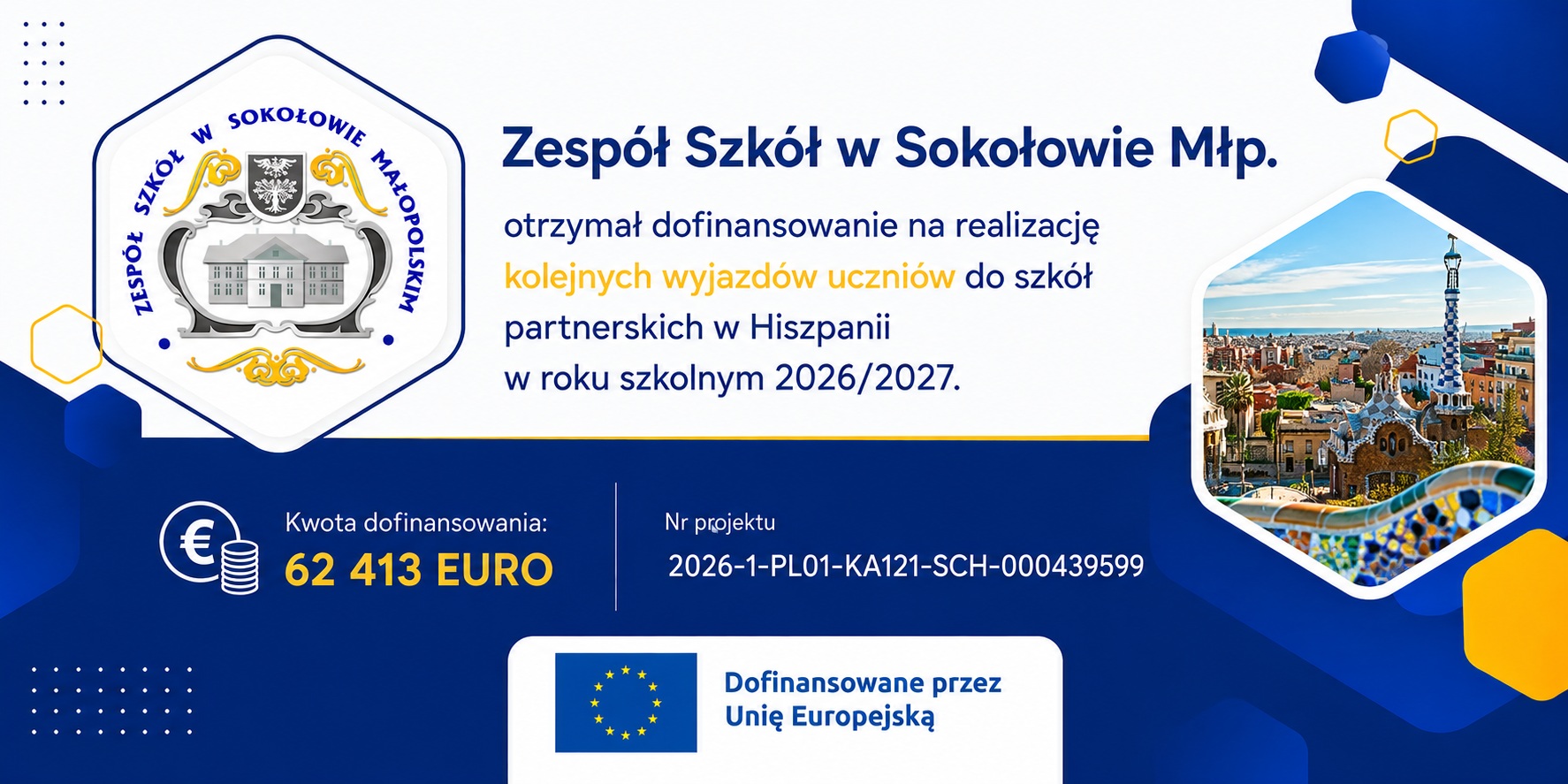 ZESPÓŁ SZKÓŁ W SOKOŁOWIE MAŁOPOLSKIM

Zespół Szkół w Sokołowie Młp.

otrzymał dofinansowanie na realizację kolejnych wyjazdów uczniów do szkół partnerskich w Hiszpanii w roku szkolnym 2026/2027.

Kwota dofinansowania:
62 413 EURO

Nr projektu
2026-1-PL01-KA121-SCH-000439599

Dofinansowane przez
Unię Europejską